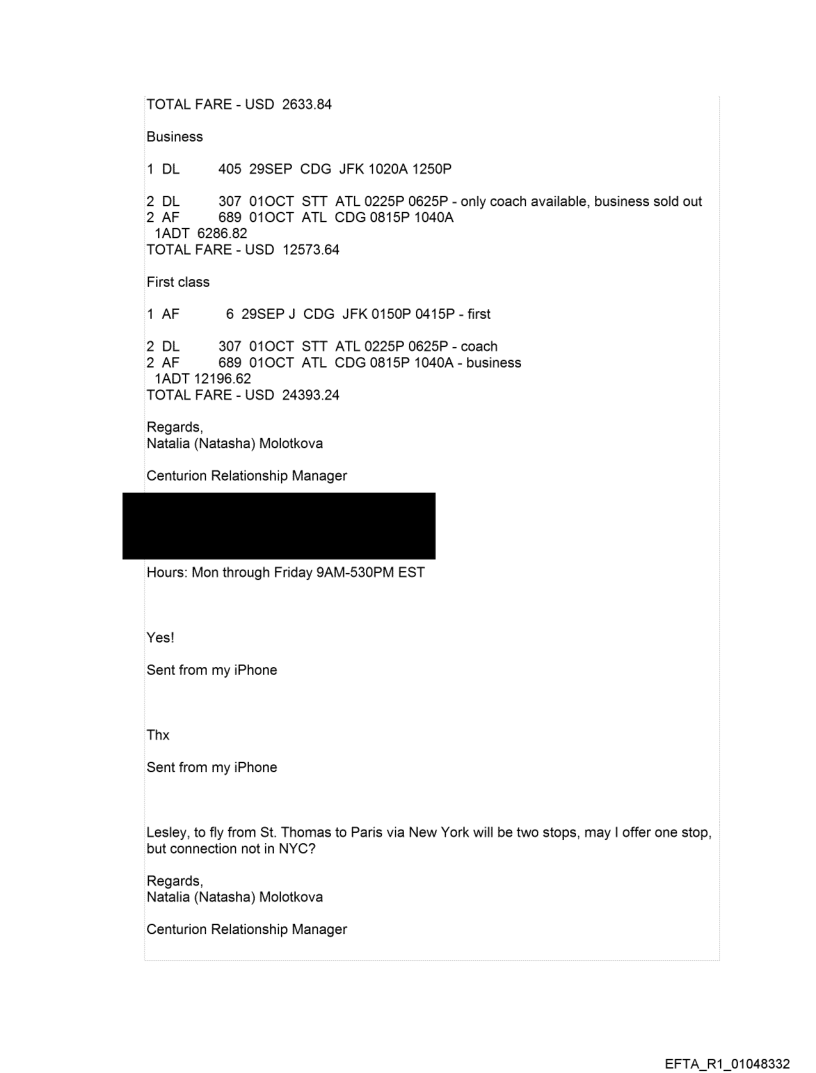 TOTAL FARE - USD 2633.84

Business

1 DL 405 29SEP CDG JFK 1020A 1250P

2 DL 307 01OCT STT ATL 0225P 0625P - only coach available, business sold out
2 AF 689 01OCT ATL CDG 0815P 1040A
1ADT 6286.82
TOTAL FARE - USD 12573.64

First class

1 AF 6 29SEP J CDG JFK 0150P 0415P - first

2 DL 307 01OCT STT ATL 0225P 0625P - coach
2 AF 689 01OCT ATL CDG 0815P 1040A - business
1ADT 12196.62
TOTAL FARE - USD 24393.24

Regards,
Natalia (Natasha) Molotkova

Centurion Relationship Manager

Hours: Mon through Friday 9AM-530PM EST

Yes!

Sent from my iPhone

Thx

Sent from my iPhone

Lesley, to fly from St. Thomas to Paris via New York will be two stops, may I offer one stop, but connection not in NYC?

Regards,
Natalia (Natasha) Molotkova

Centurion Relationship Manager

EFTA_R1_01048332